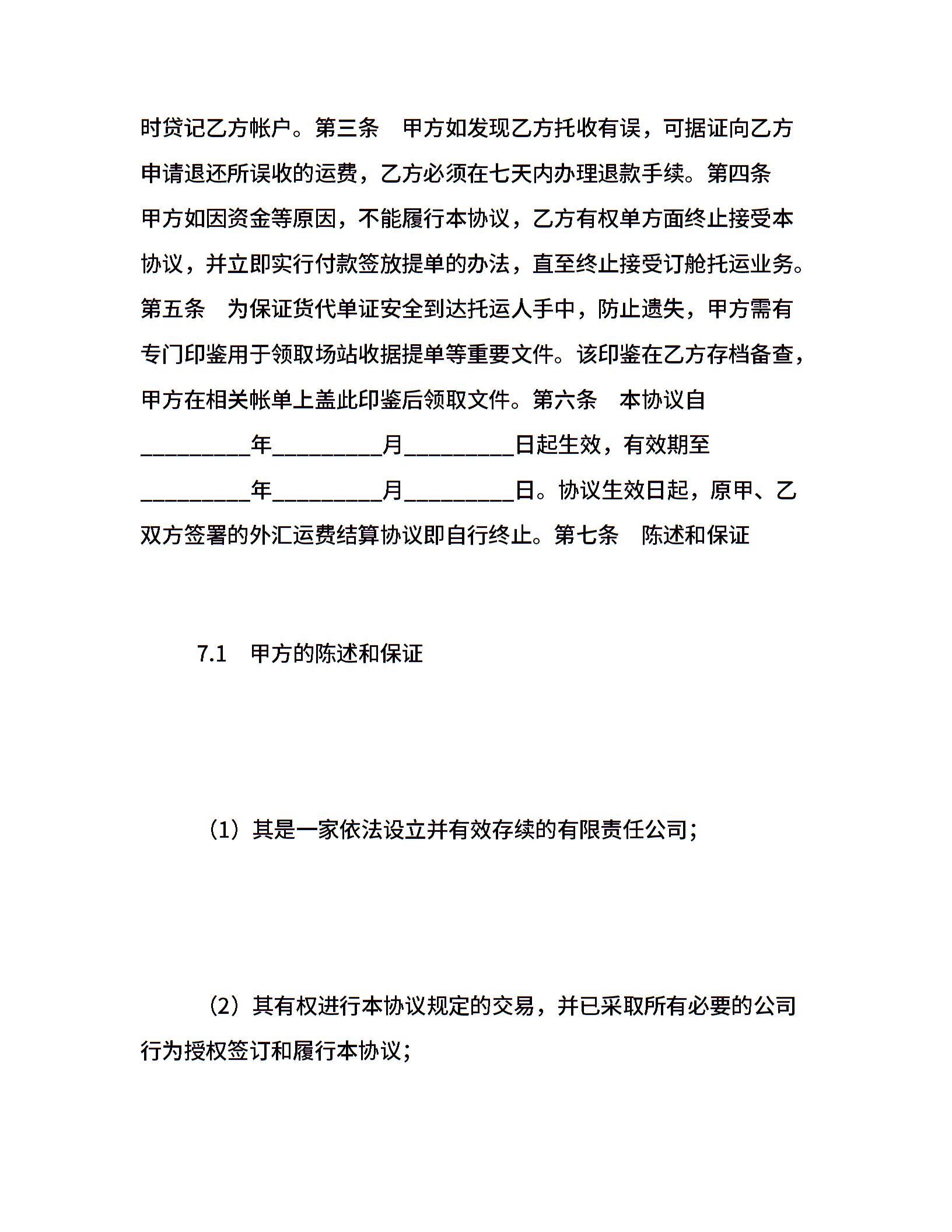 时贷记乙方帐户。第三条　甲方如发现乙方托收有误，可据证向乙方申请退还所误收的运费，乙方必须在七天内办理退款手续。第四条　甲方如因资金等原因，不能履行本协议，乙方有权单方面终止接受本协议，并立即实行付款签放提单的办法，直至终止接受订舱托运业务。第五条　为保证货代单证安全到达托运人手中，防止遗失，甲方需有专门印鉴用于领取场站收据提单等重要文件。该印鉴在乙方存档备查，甲方在相关帐单上盖此印鉴后领取文件。第六条　本协议自__________年__________月__________日起生效，有效期至__________年__________月__________日。协议生效日起，原甲、乙双方签署的外汇运费结算协议即自行终止。第七条　陈述和保证

7.1　甲方的陈述和保证

（1）其是一家依法设立并有效存续的有限责任公司；

（2）其有权进行本协议规定的交易，并已采取所有必要的公司行为授权签订和履行本协议；